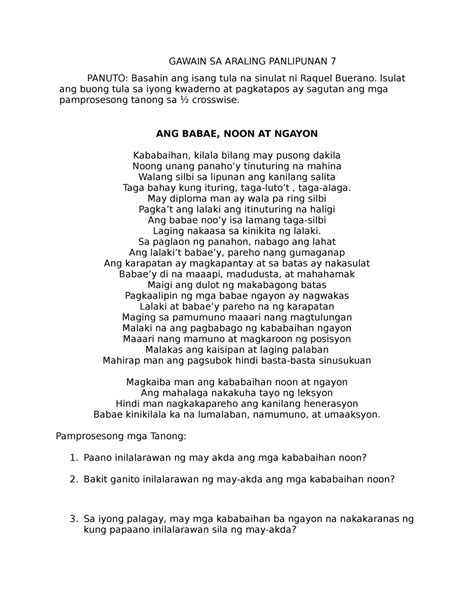 GAWAIN SA ARALING PANLIPUNAN 7

PANUTO: Basahin ang isang tula na sinulat ni Raquel Buerano. Isulat ang buong tula sa iyong kwaderno at pagkatapos ay sagutan ang mga pamprosesong tanong sa ½ crosswise.

ANG BABAE, NOON AT NGAYON

Kababaihan, kilala bilang may pusong dakila
Noong unang panaho'y tinuturing na mahina
Walang silbi sa lipunan ang kanilang salita
Taga bahay kung ituring, taga-luto't , taga-alaga.
May diploma man ay wala pa ring silbi
Pagka't ang lalaki ang itinuturing na haligi
Ang babae noo'y isa lamang taga-silbi
Laging nakaasa sa kinikita ng lalaki.
Sa paglaon ng panahon, nabago ang lahat
Ang lalaki't babae'y, pareho nang gumaganap
Ang karapatan ay magkapantay at sa batas ay nakasulat
Babae'y di na maaapi, madudusta, at mahahamak
Maigi ang dulot ng makabagong batas
Pagkaalipin ng mga babae ngayon ay nagwakas
Lalaki at babae'y pareho na ng karapatan
Maging sa pamumuno maaari nang magtulungan
Malaki na ang pagbabago ng kababaihan ngayon
Maaari nang mamuno at magkaroon ng posisyon
Malakas ang kaisipan at laging palaban
Mahirap man ang pagsubok hindi basta-basta sinusukuan

Magkaiba man ang kababaihan noon at ngayon
Ang mahalaga nakakuha tayo ng leksyon
Hindi man nagkakapareho ang kanilang henerasyon
Babae kinikilala ka na lumalaban, namumuno, at umaaksyon.

Pamprosesong mga Tanong:

1. Paano inilalarawan ng may akda ang mga kababaihan noon?

2. Bakit ganito inilalarawan ng may-akda ang mga kababaihan noon?

3. Sa iyong palagay, may mga kababaihan ba ngayon na nakakaranas ng kung papaano inilalarawan sila ng may-akda?